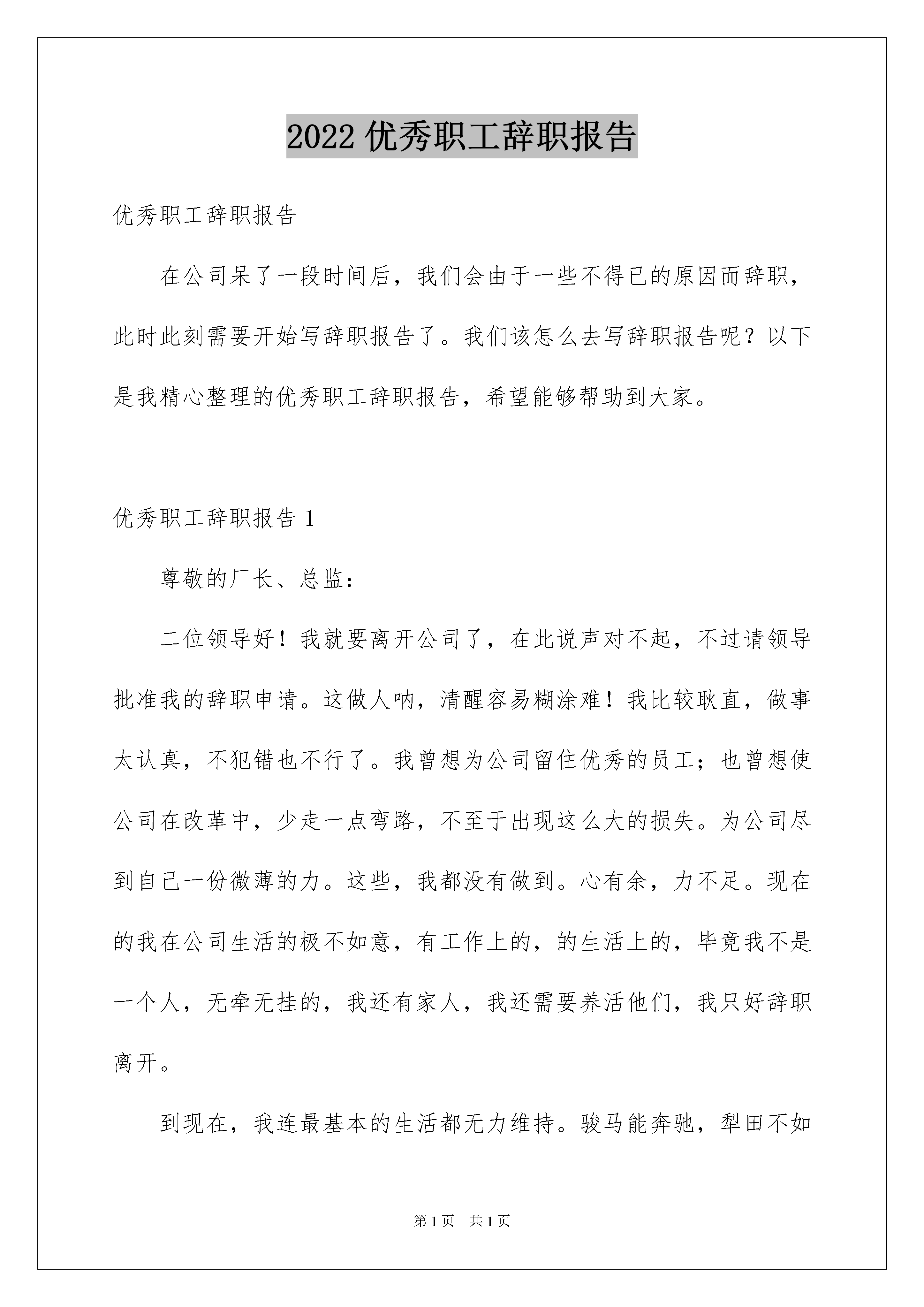 2022 优秀职工辞职报告

优秀职工辞职报告

在公司呆了一段时间后，我们会由于一些不得已的原因而辞职，此时此刻需要开始写辞职报告了。我们该怎么去写辞职报告呢？以下是我精心整理的优秀职工辞职报告，希望能够帮助到大家。

优秀职工辞职报告 1

尊敬的厂长、总监：

二位领导好！我就要离开公司了，在此说声对不起，不过请领导批准我的辞职申请。这做人呐，清醒容易糊涂难！我比较耿直，做事太认真，不犯错也不行了。我曾想为公司留住优秀的员工；也曾想使公司在改革中，少走一点弯路，不至于出现这么大的损失。为公司尽到自己一份微薄的力。这些，我都没有做到。心有余，力不足。现在的我在公司生活的极不如意，有工作上的，的生活上的，毕竟我不是一个人，无牵无挂的，我还有家人，我还需要养活他们，我只好辞职离开。

到现在，我连最基本的生活都无力维持。骏马能奔驰，犁田不如

第 1 页　共 1 页